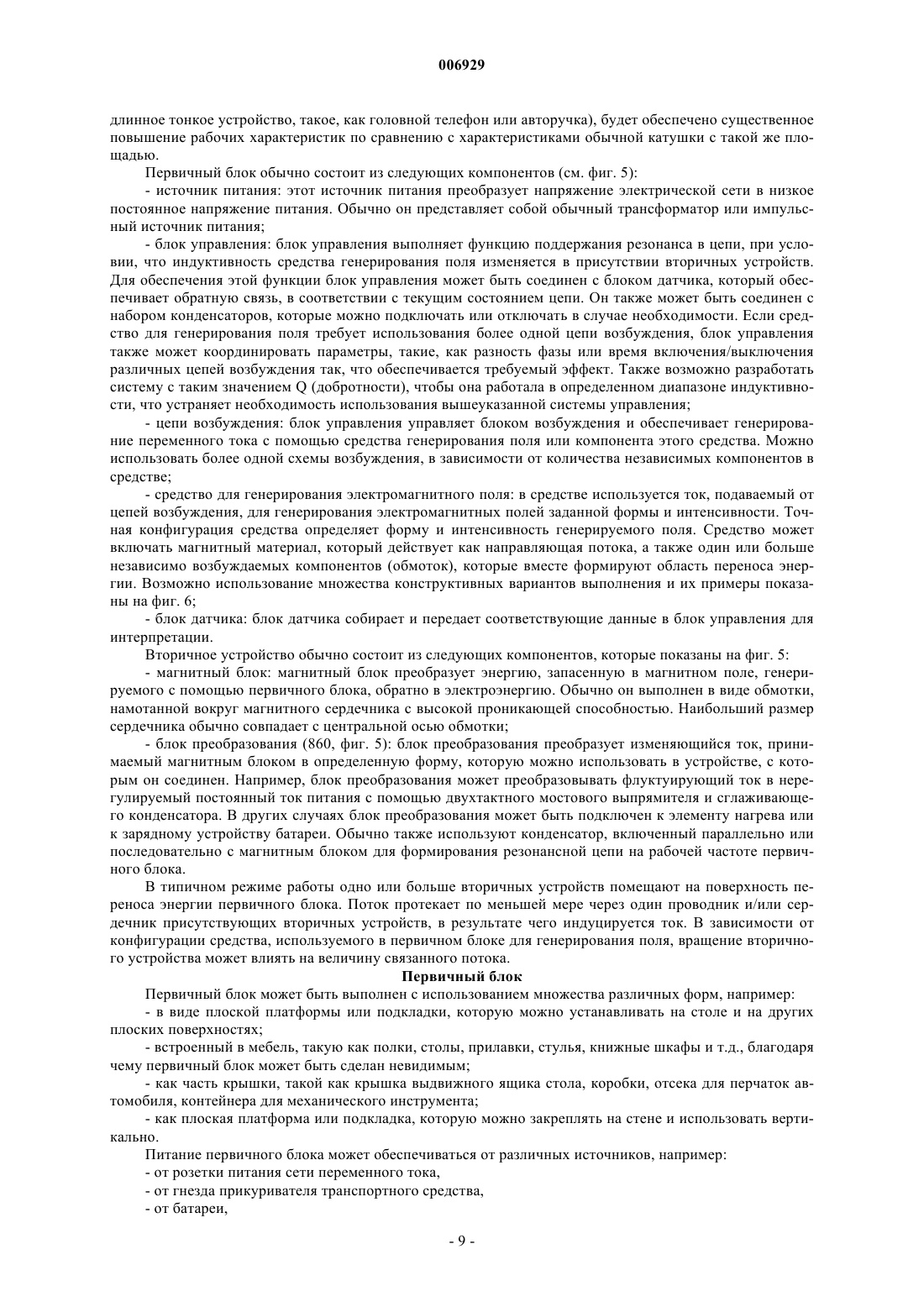 006929

длинное тонкое устройство, такое, как головной телефон или авторучка), будет обеспечено существенное повышение рабочих характеристик по сравнению с характеристиками обычной катушки с такой же площадью.

Первичный блок обычно состоит из следующих компонентов (см. фиг. 5):

- источник питания: этот источник питания преобразует напряжение электрической сети в низкое постоянное напряжение питания. Обычно он представляет собой обычный трансформатор или импульсный источник питания;

- блок управления: блок управления выполняет функцию поддержания резонанса в цепи, при условии, что индуктивность средства генерирования поля изменяется в присутствии вторичных устройств. Для обеспечения этой функции блок управления может быть соединен с блоком датчика, который обеспечивает обратную связь, в соответствии с текущим состоянием цепи. Он также может быть соединен с набором конденсаторов, которые можно подключать или отключать в случае необходимости. Если средство для генерирования поля требует использования более одной цепи возбуждения, блок управления также может координировать параметры, такие, как разность фазы или время включения/выключения различных цепей возбуждения так, что обеспечивается требуемый эффект. Также возможно разработать систему с таким значением Q (добротности), чтобы она работала в определенном диапазоне индуктивности, что устраняет необходимость использования вышеуказанной системы управления;

- цепи возбуждения: блок управления управляет блоком возбуждения и обеспечивает генерирование переменного тока с помощью средства генерирования поля или компонента этого средства. Можно использовать более одной схемы возбуждения, в зависимости от количества независимых компонентов в средстве;

- средство для генерирования электромагнитного поля: в средстве используется ток, подаваемый от цепей возбуждения, для генерирования электромагнитных полей заданной формы и интенсивности. Точная конфигурация средства определяет форму и интенсивность генерируемого поля. Средство может включать магнитный материал, который действует как направляющая потока, а также один или больше независимо возбуждаемых компонентов (обмоток), которые вместе формируют область переноса энергии. Возможно использование множества конструктивных вариантов выполнения и их примеры показаны на фиг. 6;

- блок датчика: блок датчика собирает и передает соответствующие данные в блок управления для интерпретации.

Вторичное устройство обычно состоит из следующих компонентов, которые показаны на фиг. 5:

- магнитный блок: магнитный блок преобразует энергию, запасенную в магнитном поле, генерируемого с помощью первичного блока, обратно в электроэнергию. Обычно он выполнен в виде обмотки, намотанной вокруг магнитного сердечника с высокой проникающей способностью. Наибольший размер сердечника обычно совпадает с центральной осью обмотки;

- блок преобразования (860, фиг. 5): блок преобразования преобразует изменяющийся ток, принимаемый магнитным блоком в определенную форму, которую можно использовать в устройстве, с которым он соединен. Например, блок преобразования может преобразовывать флуктуирующий ток в нерегулируемый постоянный ток питания с помощью двухтактного мостового выпрямителя и сглаживающего конденсатора. В других случаях блок преобразования может быть подключен к элементу нагрева или к зарядному устройству батареи. Обычно также используют конденсатор, включенный параллельно или последовательно с магнитным блоком для формирования резонансной цепи на рабочей частоте первичного блока.

В типичном режиме работы одно или больше вторичных устройств помещают на поверхность переноса энергии первичного блока. Поток протекает по меньшей мере через один проводник и/или сердечник присутствующих вторичных устройств, в результате чего индуцируется ток. В зависимости от конфигурации средства, используемого в первичном блоке для генерирования поля, вращение вторичного устройства может влиять на величину связанного потока.

Первичный блок

Первичный блок может быть выполнен с использованием множества различных форм, например:

- в виде плоской платформы или подкладки, которую можно устанавливать на столе и на других плоских поверхностях;

- встроенный в мебель, такую как полки, столы, прилавки, стулья, книжные шкафы и т.д., благодаря чему первичный блок может быть сделан невидимым;

- как часть крышки, такой как крышка выдвижного ящика стола, коробки, отсека для перчаток автомобиля, контейнера для механического инструмента;

- как плоская платформа или подкладка, которую можно закреплять на стене и использовать вертикально.

Питание первичного блока может обеспечиваться от различных источников, например:

- от розетки питания сети переменного тока,

- от гнезда прикуривателя транспортного средства,

- от батареи,

- 9 -